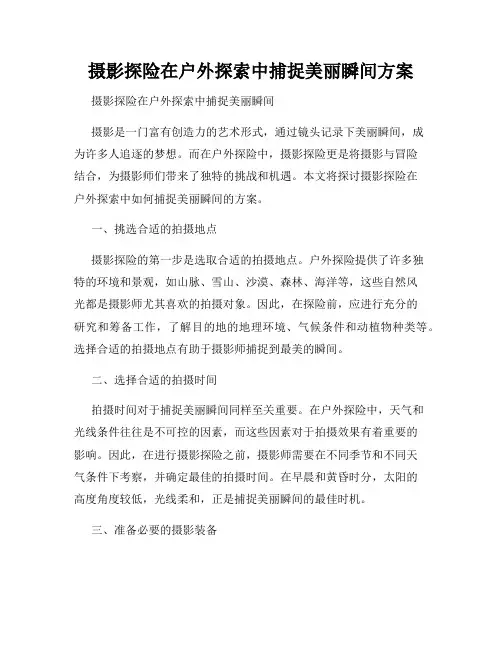 摄影探险在户外探索中捕捉美丽瞬间方案

摄影探险在户外探索中捕捉美丽瞬间

摄影是一门富有创造力的艺术形式，通过镜头记录下美丽瞬间，成为许多人追逐的梦想。而在户外探险中，摄影探险更是将摄影与冒险结合，为摄影师们带来了独特的挑战和机遇。本文将探讨摄影探险在户外探索中如何捕捉美丽瞬间的方案。

一、挑选合适的拍摄地点

摄影探险的第一步是选取合适的拍摄地点。户外探险提供了许多独特的环境和景观，如山脉、雪山、沙漠、森林、海洋等，这些自然风光都是摄影师尤其喜欢的拍摄对象。因此，在探险前，应进行充分的研究和筹备工作，了解目的地的地理环境、气候条件和动植物种类等。选择合适的拍摄地点有助于摄影师捕捉到最美的瞬间。

二、选择合适的拍摄时间

拍摄时间对于捕捉美丽瞬间同样至关重要。在户外探险中，天气和光线条件往往是不可控的因素，而这些因素对于拍摄效果有着重要的影响。因此，在进行摄影探险之前，摄影师需要在不同季节和不同天气条件下考察，并确定最佳的拍摄时间。在早晨和黄昏时分，太阳的高度角度较低，光线柔和，正是捕捉美丽瞬间的最佳时机。

三、准备必要的摄影装备